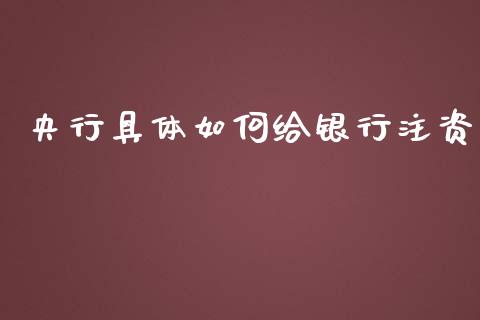 央行具体如何给银行注资